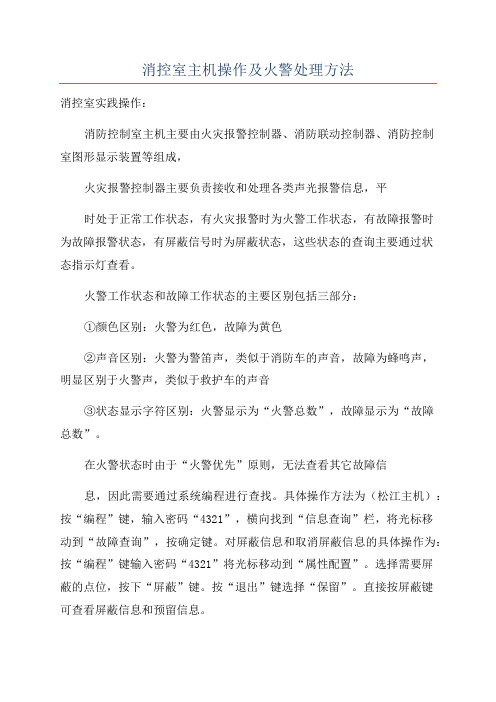 消控室主机操作及火警处理方法

消控室实践操作：

消防控制室主机主要由火灾报警控制器、消防联动控制器、消防控制室图形显示装置等组成，

火灾报警控制器主要负责接收和处理各类声光报警信息，平

时处于正常工作状态，有火灾报警时为火警工作状态，有故障报警时为故障报警状态，有屏蔽信号时为屏蔽状态，这些状态的查询主要通过状态指示灯查看。

火警工作状态和故障工作状态的主要区别包括三部分：

①颜色区别：火警为红色，故障为黄色

②声音区别：火警为警笛声，类似于消防车的声音，故障为蜂鸣声，明显区别于火警声，类似于救护车的声音

③状态显示字符区别：火警显示为“火警总数”，故障显示为“故障总数”。

在火警状态时由于“火警优先”原则，无法查看其它故障信

息，因此需要通过系统编程进行查找。具体操作方法为（松江主机）：按“编程”键，输入密码“4321”，横向找到“信息查询”栏，将光标移动到“故障查询”，按确定键。对屏蔽信息和取消屏蔽信息的具体操作为：按“编程”键输入密码“4321”将光标移动到“属性配置”。选择需要屏蔽的点位，按下“屏蔽”键。按“退出”键选择“保留”。直接按屏蔽键可查看屏蔽信息和预留信息。